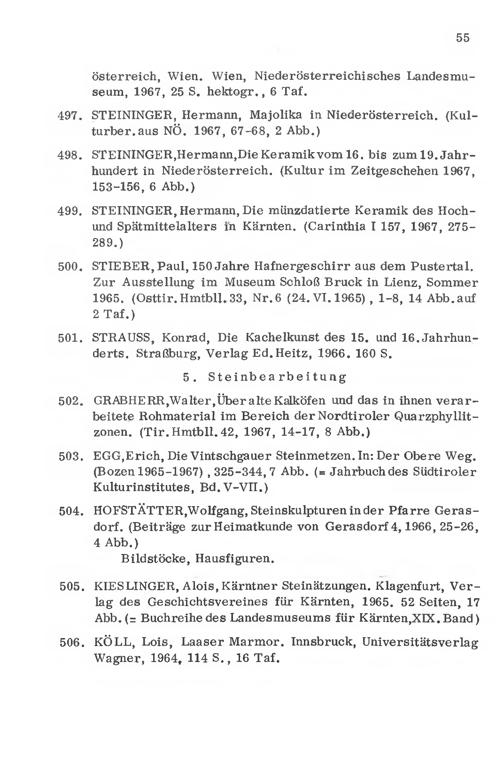 55

österreich, Wien. Wien, Niederösterreichisches Landesmuseum, 1967, 25 S. hektogr., 6 Taf.

497. STEININGER, Hermann, Majolika in Niederösterreich. (Kulturber. aus NÖ. 1967, 67-68, 2 Abb.)

498. STEININGER, Hermann, Die Keramik vom 16. bis zum 19. Jahrhundert in Niederösterreich. (Kultur im Zeitgeschehen 1967, 153-156, 6 Abb.)

499. STEININGER, Hermann, Die münzdatierte Keramik des Hoch- und Spätmittelalters in Kärnten. (Carinthia I 157, 1967, 275-289.)

500. STIEBER, Paul, 150 Jahre Hafnergeschirr aus dem Pustertal. Zur Ausstellung im Museum Schloß Bruck in Lienz, Sommer 1965. (Osttir. Hmtbll. 33, Nr. 6 (24. VI. 1965), 1-8, 14 Abb. auf 2 Taf.)

501. STRAUSS, Konrad, Die Kachelkunst des 15. und 16. Jahrhunderts. Straßburg, Verlag Ed. Heitz, 1966. 160 S.

5. Steinbearbeitung

502. GRABHERR, Walter, Über alte Kalköfen und das in ihnen verarbeitete Rohmaterial im Bereich der Nordtiroler Quarzphyllitzonen. (Tir. Hmtbll. 42, 1967, 14-17, 8 Abb.)

503. EGG, Erich, Die Vintschgauer Steinmetzen. In: Der Obere Weg. (Bozen 1965-1967), 325-344, 7 Abb. (= Jahrbuch des Südtiroler Kulturinstitutes, Bd. V-VII.)

504. HOFSTÄTTER, Wolfgang, Steinskulpturen in der Pfarre Gerasdorf. (Beiträge zur Heimatkunde von Gerasdorf 4, 1966, 25-26, 4 Abb.)
Bildstöcke, Hausfiguren.

505. KIESLINGER, Alois, Kärntner Steinätzungen. Klagenfurt, Verlag des Geschichtsvereines für Kärnten, 1965. 52 Seiten, 17 Abb. (= Buchreihe des Landesmuseums für Kärnten, XIX. Band)

506. KÖLL, Lois, Laaser Marmor. Innsbruck, Universitätsverlag Wagner, 1964, 114 S., 16 Taf.